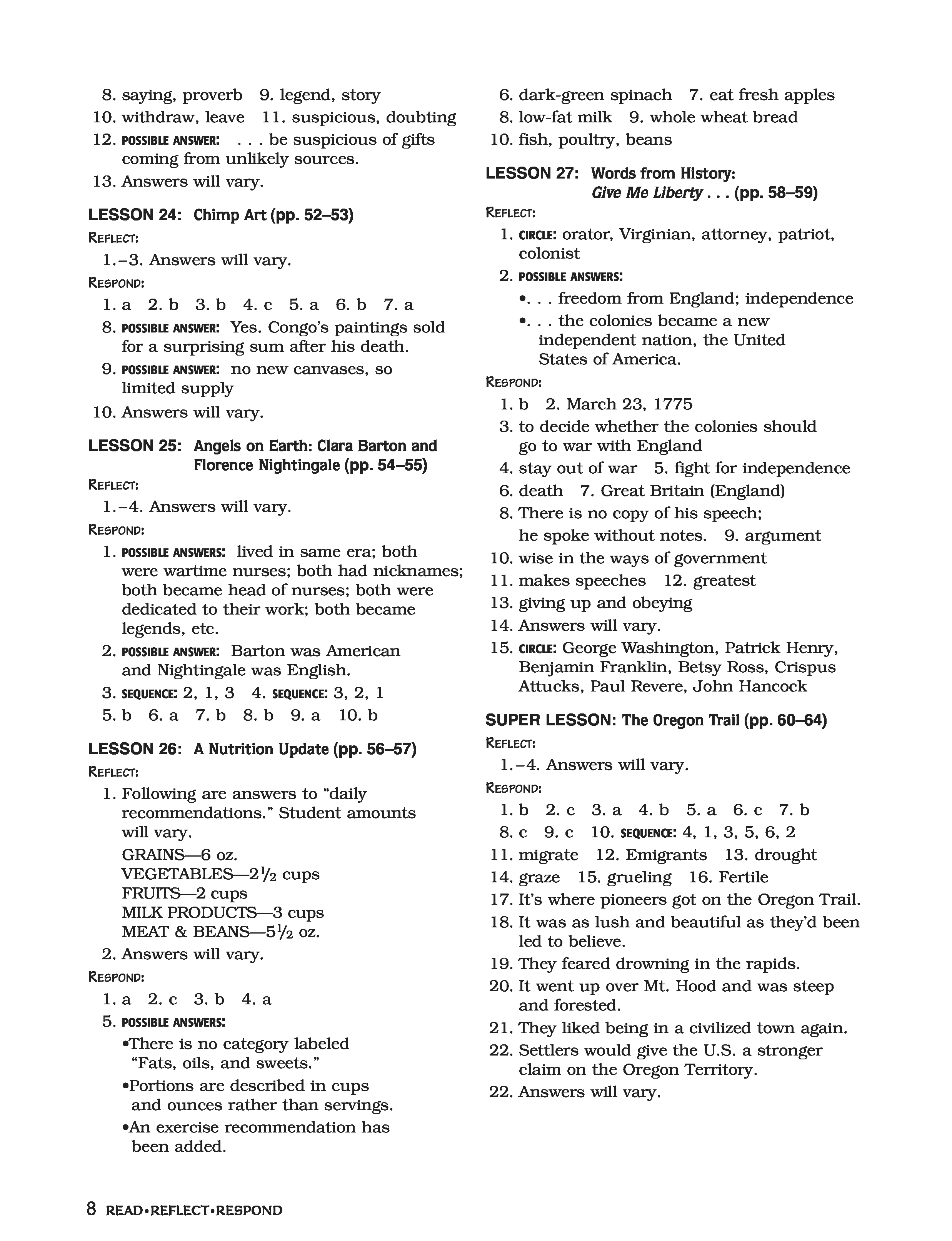 8. saying, proverb 9. legend, story
10. withdraw, leave 11. suspicious, doubting
12. POSSIBLE ANSWER: . . . be suspicious of gifts coming from unlikely sources.
13. Answers will vary.

LESSON 24: Chimp Art (pp. 52–53)
REFLECT:
1.–3. Answers will vary.
RESPOND:
1. a 2. b 3. b 4. c 5. a 6. b 7. a
8. POSSIBLE ANSWER: Yes. Congo's paintings sold for a surprising sum after his death.
9. POSSIBLE ANSWER: no new canvases, so limited supply
10. Answers will vary.

LESSON 25: Angels on Earth: Clara Barton and Florence Nightingale (pp. 54–55)
REFLECT:
1.–4. Answers will vary.
RESPOND:
1. POSSIBLE ANSWERS: lived in same era; both were wartime nurses; both had nicknames; both became head of nurses; both were dedicated to their work; both became legends, etc.
2. POSSIBLE ANSWER: Barton was American and Nightingale was English.
3. SEQUENCE: 2, 1, 3 4. SEQUENCE: 3, 2, 1
5. b 6. a 7. b 8. b 9. a 10. b

LESSON 26: A Nutrition Update (pp. 56–57)
REFLECT:
1. Following are answers to "daily recommendations." Student amounts will vary.
GRAINS—6 oz.
VEGETABLES—2½ cups
FRUITS—2 cups
MILK PRODUCTS—3 cups
MEAT & BEANS—5½ oz.
2. Answers will vary.
RESPOND:
1. a 2. c 3. b 4. a
5. POSSIBLE ANSWERS:
•There is no category labeled "Fats, oils, and sweets."
•Portions are described in cups and ounces rather than servings.
•An exercise recommendation has been added.

6. dark-green spinach 7. eat fresh apples
8. low-fat milk 9. whole wheat bread
10. fish, poultry, beans

LESSON 27: Words from History: Give Me Liberty . . . (pp. 58–59)
REFLECT:
1. CIRCLE: orator, Virginian, attorney, patriot, colonist
2. POSSIBLE ANSWERS:
•. . . freedom from England; independence
•. . . the colonies became a new independent nation, the United States of America.
RESPOND:
1. b 2. March 23, 1775
3. to decide whether the colonies should go to war with England
4. stay out of war 5. fight for independence
6. death 7. Great Britain (England)
8. There is no copy of his speech; he spoke without notes. 9. argument
10. wise in the ways of government
11. makes speeches 12. greatest
13. giving up and obeying
14. Answers will vary.
15. CIRCLE: George Washington, Patrick Henry, Benjamin Franklin, Betsy Ross, Crispus Attucks, Paul Revere, John Hancock

SUPER LESSON: The Oregon Trail (pp. 60–64)
REFLECT:
1.–4. Answers will vary.
RESPOND:
1. b 2. c 3. a 4. b 5. a 6. c 7. b
8. c 9. c 10. SEQUENCE: 4, 1, 3, 5, 6, 2
11. migrate 12. Emigrants 13. drought
14. graze 15. grueling 16. Fertile
17. It's where pioneers got on the Oregon Trail.
18. It was as lush and beautiful as they'd been led to believe.
19. They feared drowning in the rapids.
20. It went up over Mt. Hood and was steep and forested.
21. They liked being in a civilized town again.
22. Settlers would give the U.S. a stronger claim on the Oregon Territory.
22. Answers will vary.

8 READ•REFLECT•RESPOND